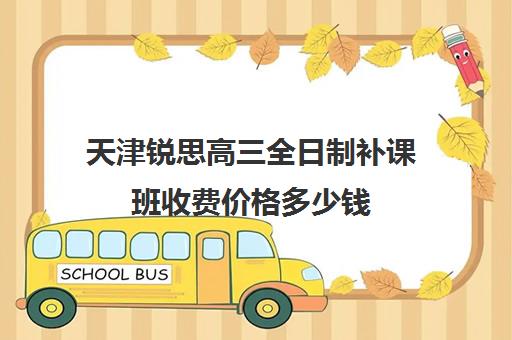 天津锐思高三全日制补课班收费价格多少钱

SCHOOL BUS